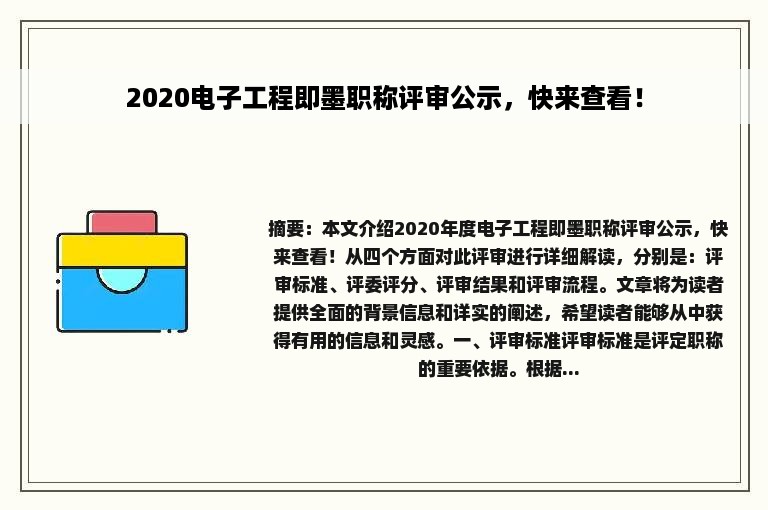 2020电子工程即墨职称评审公示，快来查看！

摘要：本文介绍2020年度电子工程即墨职称评审公示，快来查看！从四个方面对此评审进行详细解读，分别是：评审标准、评委评分、评审结果和评审流程。文章将为读者提供全面的背景信息和详实的阐述，希望读者能够从中获得有用的信息和灵感。一、评审标准评审标准是评定职称的重要依据。根据...